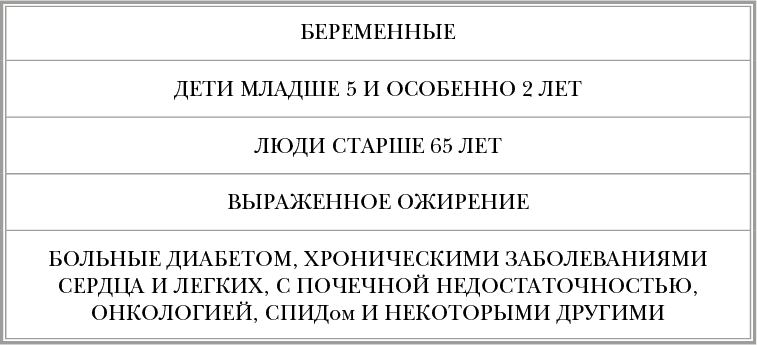 | БЕРЕМЕННЫЕ |
|---|
| ДЕТИ МЛАДШЕ 5 И ОСОБЕННО 2 ЛЕТ |
| ЛЮДИ СТАРШЕ 65 ЛЕТ |
| ВЫРАЖЕННОЕ ОЖИРЕНИЕ |
| БОЛЬНЫЕ ДИАБЕТОМ, ХРОНИЧЕСКИМИ ЗАБОЛЕВАНИЯМИ СЕРДЦА И ЛЕГКИХ, С ПОЧЕЧНОЙ НЕДОСТАТОЧНОСТЬЮ, ОНКОЛОГИЕЙ, СПИДом И НЕКОТОРЫМИ ДРУГИМИ |